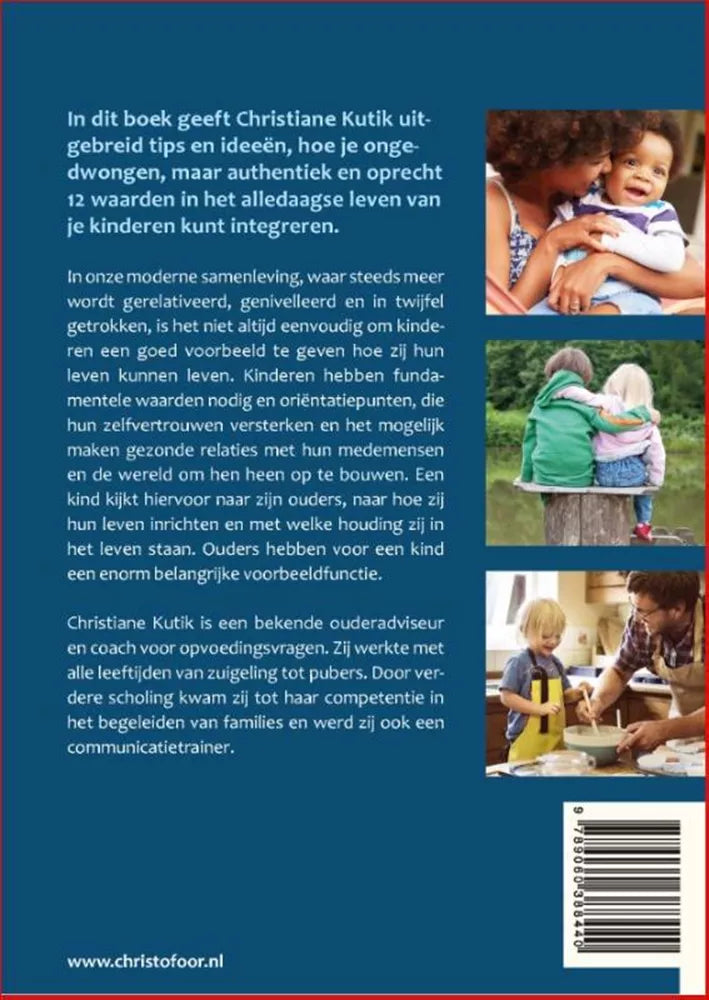 In dit boek geeft Christiane Kutik uitgebreid tips en ideeën, hoe je ongedwongen, maar authentiek en oprecht 12 waarden in het alledaagse leven van je kinderen kunt integreren.

In onze moderne samenleving, waar steeds meer wordt gerelativeerd, genivelleerd en in twijfel getrokken, is het niet altijd eenvoudig om kinderen een goed voorbeeld te geven hoe zij hun leven kunnen leven. Kinderen hebben fundamentele waarden nodig en oriëntatiepunten, die hun zelfvertrouwen versterken en het mogelijk maken gezonde relaties met hun medemensen en de wereld om hen heen op te bouwen. Een kind kijkt hiervoor naar zijn ouders, naar hoe zij hun leven inrichten en met welke houding zij in het leven staan. Ouders hebben voor een kind een enorm belangrijke voorbeeldfunctie.

Christiane Kutik is een bekende ouderadviseur en coach voor opvoedingsvragen. Zij werkte met alle leeftijden van zuigeling tot pubers. Door verdere scholing kwam zij tot haar competentie in het begeleiden van families en werd zij ook een communicatietrainer.

9 789060 388440

www.christofoor.nl